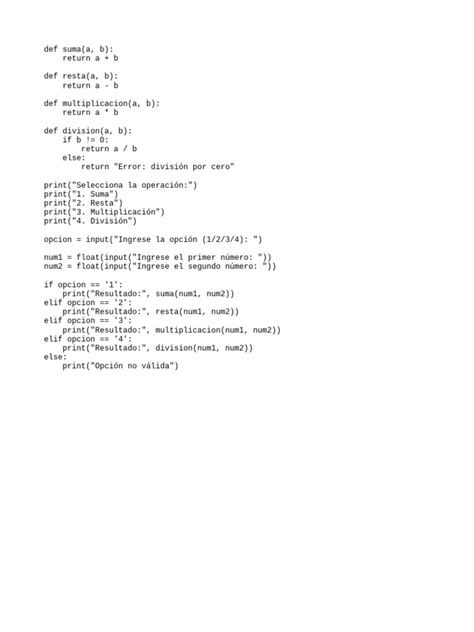 def suma(a, b):
    return a + b

def resta(a, b):
    return a - b

def multiplicacion(a, b):
    return a * b

def division(a, b):
    if b != 0:
        return a / b
    else:
        return "Error: división por cero"

print("Selecciona la operación:")
print("1. Suma")
print("2. Resta")
print("3. Multiplicación")
print("4. División")

opcion = input("Ingrese la opción (1/2/3/4): ")

num1 = float(input("Ingrese el primer número: "))
num2 = float(input("Ingrese el segundo número: "))

if opcion == '1':
    print("Resultado:", suma(num1, num2))
elif opcion == '2':
    print("Resultado:", resta(num1, num2))
elif opcion == '3':
    print("Resultado:", multiplicacion(num1, num2))
elif opcion == '4':
    print("Resultado:", division(num1, num2))
else:
    print("Opción no válida")